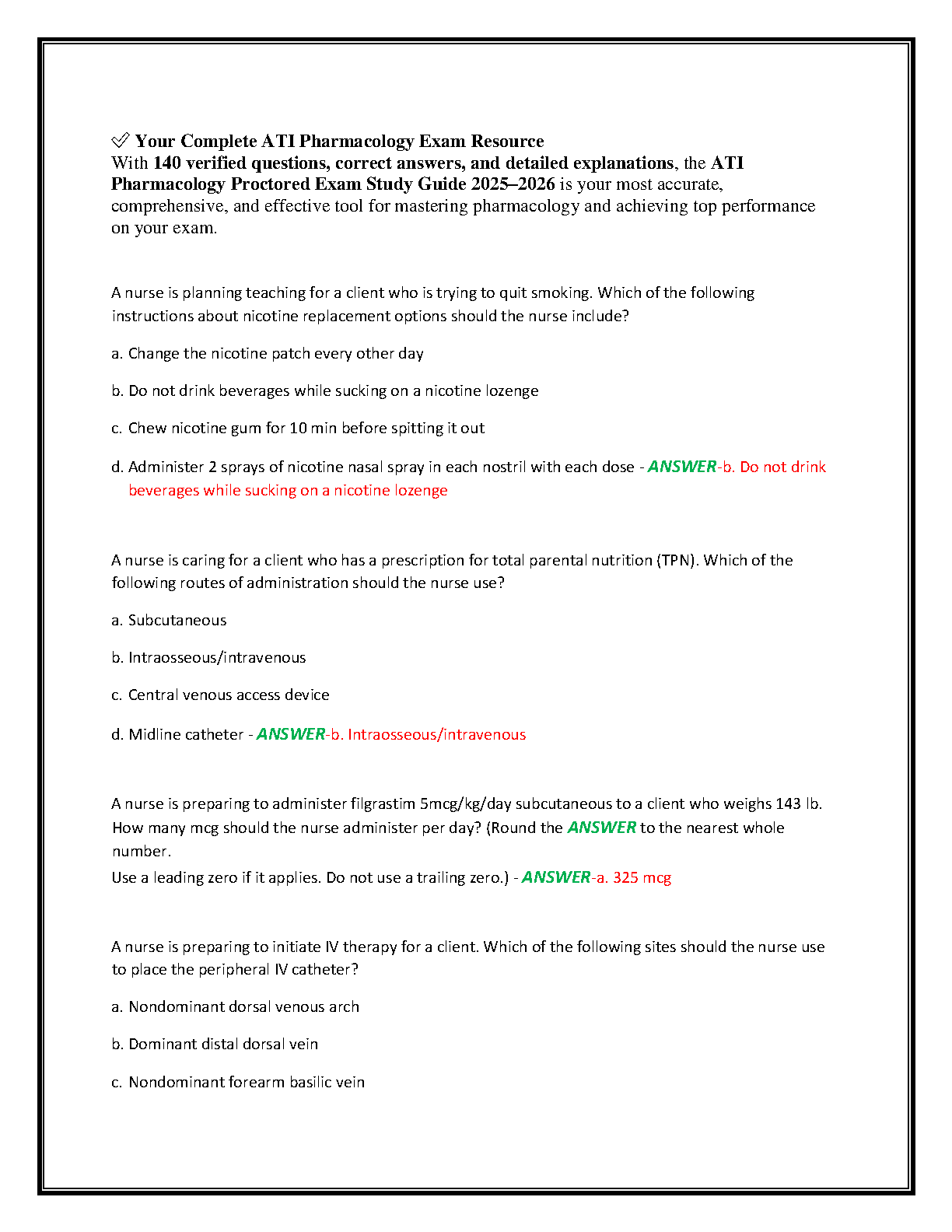 ✅ Your Complete ATI Pharmacology Exam Resource
With 140 verified questions, correct answers, and detailed explanations, the ATI Pharmacology Proctored Exam Study Guide 2025–2026 is your most accurate, comprehensive, and effective tool for mastering pharmacology and achieving top performance on your exam.

A nurse is planning teaching for a client who is trying to quit smoking. Which of the following instructions about nicotine replacement options should the nurse include?

a. Change the nicotine patch every other day

b. Do not drink beverages while sucking on a nicotine lozenge

c. Chew nicotine gum for 10 min before spitting it out

d. Administer 2 sprays of nicotine nasal spray in each nostril with each dose - ANSWER-b. Do not drink beverages while sucking on a nicotine lozenge

A nurse is caring for a client who has a prescription for total parental nutrition (TPN). Which of the following routes of administration should the nurse use?

a. Subcutaneous

b. Intraosseous/intravenous

c. Central venous access device

d. Midline catheter - ANSWER-b. Intraosseous/intravenous

A nurse is preparing to administer filgrastim 5mcg/kg/day subcutaneous to a client who weighs 143 lb. How many mcg should the nurse administer per day? (Round the ANSWER to the nearest whole number.
Use a leading zero if it applies. Do not use a trailing zero.) - ANSWER-a. 325 mcg

A nurse is preparing to initiate IV therapy for a client. Which of the following sites should the nurse use to place the peripheral IV catheter?

a. Nondominant dorsal venous arch

b. Dominant distal dorsal vein

c. Nondominant forearm basilic vein